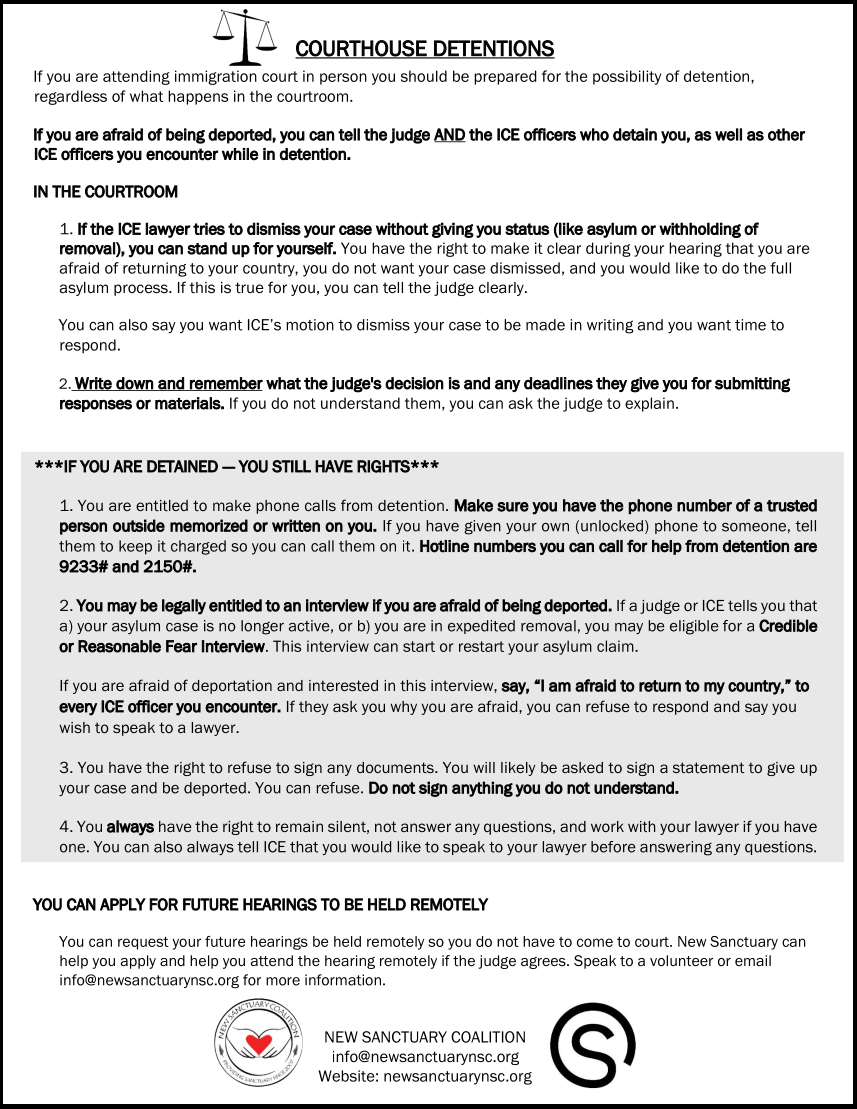 COURTHOUSE DETENTIONS

If you are attending immigration court in person you should be prepared for the possibility of detention, regardless of what happens in the courtroom.

If you are afraid of being deported, you can tell the judge AND the ICE officers who detain you, as well as other ICE officers you encounter while in detention.

IN THE COURTROOM

1. If the ICE lawyer tries to dismiss your case without giving you status (like asylum or withholding of removal), you can stand up for yourself. You have the right to make it clear during your hearing that you are afraid of returning to your country, you do not want your case dismissed, and you would like to do the full asylum process. If this is true for you, you can tell the judge clearly.

You can also say you want ICE's motion to dismiss your case to be made in writing and you want time to respond.

2. Write down and remember what the judge's decision is and any deadlines they give you for submitting responses or materials. If you do not understand them, you can ask the judge to explain.

***IF YOU ARE DETAINED — YOU STILL HAVE RIGHTS***

1. You are entitled to make phone calls from detention. Make sure you have the phone number of a trusted person outside memorized or written on you. If you have given your own (unlocked) phone to someone, tell them to keep it charged so you can call them on it. Hotline numbers you can call for help from detention are 9233# and 2150#.

2. You may be legally entitled to an interview if you are afraid of being deported. If a judge or ICE tells you that a) your asylum case is no longer active, or b) you are in expedited removal, you may be eligible for a Credible or Reasonable Fear Interview. This interview can start or restart your asylum claim.

If you are afraid of deportation and interested in this interview, say, "I am afraid to return to my country," to every ICE officer you encounter. If they ask you why you are afraid, you can refuse to respond and say you wish to speak to a lawyer.

3. You have the right to refuse to sign any documents. You will likely be asked to sign a statement to give up your case and be deported. You can refuse. Do not sign anything you do not understand.

4. You always have the right to remain silent, not answer any questions, and work with your lawyer if you have one. You can also always tell ICE that you would like to speak to your lawyer before answering any questions.

YOU CAN APPLY FOR FUTURE HEARINGS TO BE HELD REMOTELY

You can request your future hearings be held remotely so you do not have to come to court. New Sanctuary can help you apply and help you attend the hearing remotely if the judge agrees. Speak to a volunteer or email info@newsanctuarynsc.org for more information.

NEW SANCTUARY COALITION

NEW SANCTUARY COALITION
info@newsanctuarynsc.org
Website: newsanctuarynsc.org